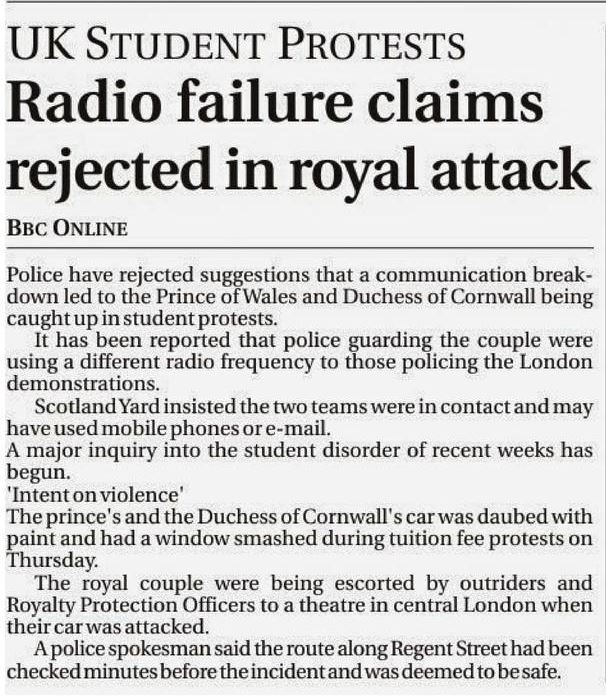 UK STUDENT PROTESTS

Radio failure claims rejected in royal attack

BBC ONLINE

Police have rejected suggestions that a communication breakdown led to the Prince of Wales and Duchess of Cornwall being caught up in student protests.

It has been reported that police guarding the couple were using a different radio frequency to those policing the London demonstrations.

Scotland Yard insisted the two teams were in contact and may have used mobile phones or e-mail.

A major inquiry into the student disorder of recent weeks has begun.

'Intent on violence'

The prince's and the Duchess of Cornwall's car was daubed with paint and had a window smashed during tuition fee protests on Thursday.

The royal couple were being escorted by outriders and Royalty Protection Officers to a theatre in central London when their car was attacked.

A police spokesman said the route along Regent Street had been checked minutes before the incident and was deemed to be safe.